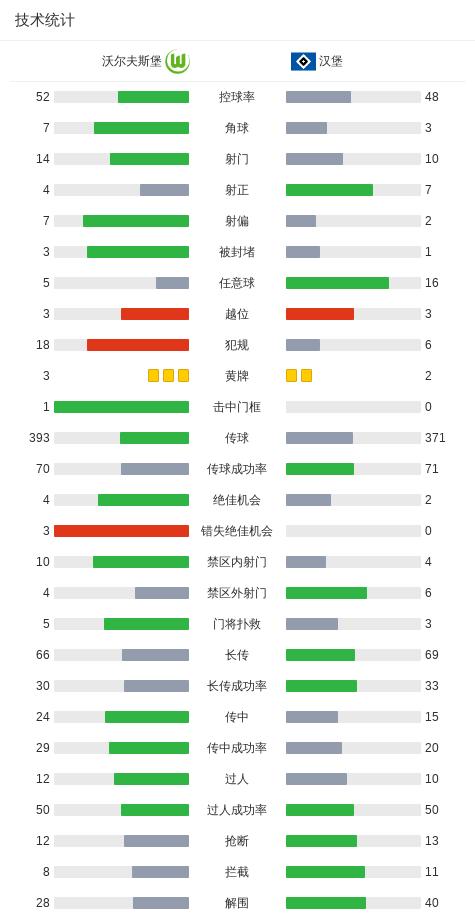 技术统计

| 沃尔夫斯堡 | | 汉堡 |
|---|---|---|
| 52 | 控球率 | 48 |
| 7 | 角球 | 3 |
| 14 | 射门 | 10 |
| 4 | 射正 | 7 |
| 7 | 射偏 | 2 |
| 3 | 被封堵 | 1 |
| 5 | 任意球 | 16 |
| 3 | 越位 | 3 |
| 18 | 犯规 | 6 |
| 3 | 黄牌 | 2 |
| 1 | 击中门框 | 0 |
| 393 | 传球 | 371 |
| 70 | 传球成功率 | 71 |
| 4 | 绝佳机会 | 2 |
| 3 | 错失绝佳机会 | 0 |
| 10 | 禁区内射门 | 4 |
| 4 | 禁区外射门 | 6 |
| 5 | 门将扑救 | 3 |
| 66 | 长传 | 69 |
| 30 | 长传成功率 | 33 |
| 24 | 传中 | 15 |
| 29 | 传中成功率 | 20 |
| 12 | 过人 | 10 |
| 50 | 过人成功率 | 50 |
| 12 | 抢断 | 13 |
| 8 | 拦截 | 11 |
| 28 | 解围 | 40 |